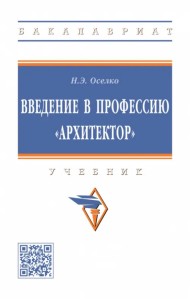 БАКАЛАВРИАТ

Н.Э. Оселко

ВВЕДЕНИЕ В ПРОФЕССИЮ «АРХИТЕКТОР»

УЧЕБНИК